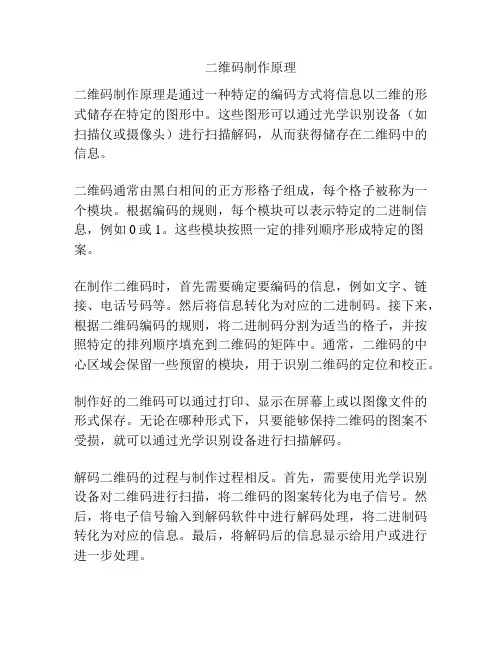 二维码制作原理

二维码制作原理是通过一种特定的编码方式将信息以二维的形式储存在特定的图形中。这些图形可以通过光学识别设备（如扫描仪或摄像头）进行扫描解码，从而获得储存在二维码中的信息。

二维码通常由黑白相间的正方形格子组成，每个格子被称为一个模块。根据编码的规则，每个模块可以表示特定的二进制信息，例如 0 或 1。这些模块按照一定的排列顺序形成特定的图案。

在制作二维码时，首先需要确定要编码的信息，例如文字、链接、电话号码等。然后将信息转化为对应的二进制码。接下来，根据二维码编码的规则，将二进制码分割为适当的格子，并按照特定的排列顺序填充到二维码的矩阵中。通常，二维码的中心区域会保留一些预留的模块，用于识别二维码的定位和校正。

制作好的二维码可以通过打印、显示在屏幕上或以图像文件的形式保存。无论在哪种形式下，只要能够保持二维码的图案不受损，就可以通过光学识别设备进行扫描解码。

解码二维码的过程与制作过程相反。首先，需要使用光学识别设备对二维码进行扫描，将二维码的图案转化为电子信号。然后，将电子信号输入到解码软件中进行解码处理，将二进制码转化为对应的信息。最后，将解码后的信息显示给用户或进行进一步处理。